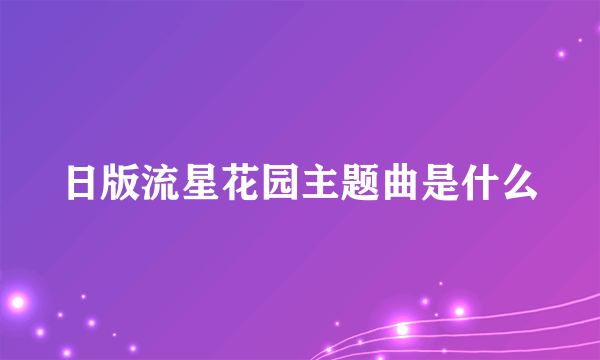 日版流星花园主题曲是什么